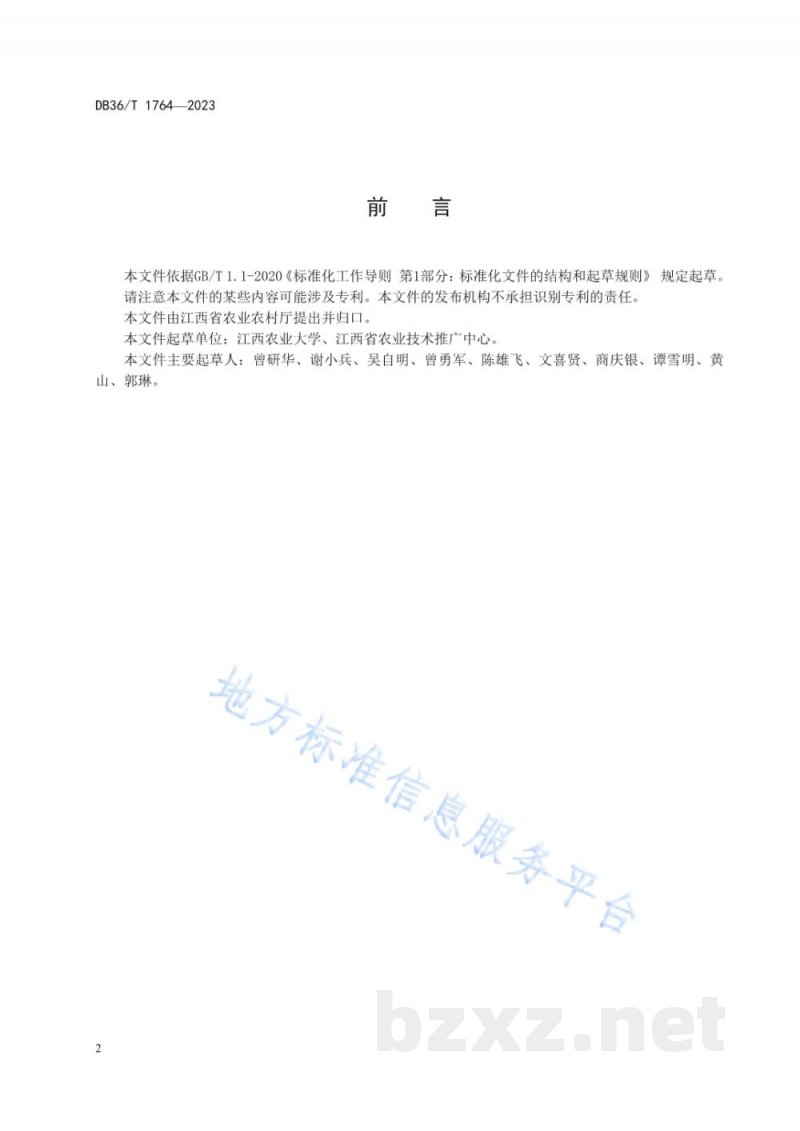 DB36/T 1764—2023

前 言

本文件依据GB/T 1.1-2020《标准化工作导则 第1部分：标准化文件的结构和起草规则》 规定起草。

请注意本文件的某些内容可能涉及专利。本文件的发布机构不承担识别专利的责任。

本文件由江西省农业农村厅提出并归口。

本文件起草单位：江西农业大学、江西省农业技术推广中心。

本文件主要起草人：曾研华、谢小兵、吴自明、曾勇军、陈雄飞、文喜贤、商庆银、谭雪明、黄山、郭琳。

地方标准信息服务平台

bzxz.net

2